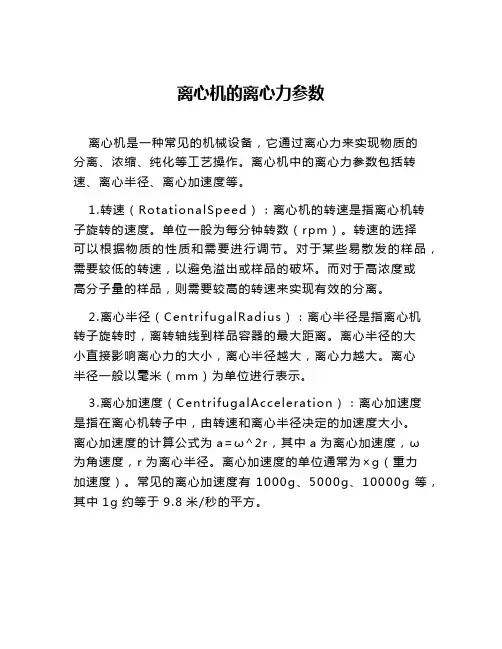 离心机的离心力参数

离心机是一种常见的机械设备，它通过离心力来实现物质的分离、浓缩、纯化等工艺操作。离心机中的离心力参数包括转速、离心半径、离心加速度等。

1.转速（RotationalSpeed）：离心机的转速是指离心机转子旋转的速度。单位一般为每分钟转数（rpm）。转速的选择可以根据物质的性质和需要进行调节。对于某些易散发的样品，需要较低的转速，以避免溢出或样品的破坏。而对于高浓度或高分子量的样品，则需要较高的转速来实现有效的分离。

2.离心半径（CentrifugalRadius）：离心半径是指离心机转子旋转时，离转轴线到样品容器的最大距离。离心半径的大小直接影响离心力的大小，离心半径越大，离心力越大。离心半径一般以毫米（mm）为单位进行表示。

3.离心加速度（CentrifugalAcceleration）：离心加速度是指在离心机转子中，由转速和离心半径决定的加速度大小。离心加速度的计算公式为 a=ω^2r，其中 a 为离心加速度，ω 为角速度，r 为离心半径。离心加速度的单位通常为×g（重力加速度）。常见的离心加速度有 1000g、5000g、10000g 等，其中 1g 约等于 9.8 米/秒的平方。